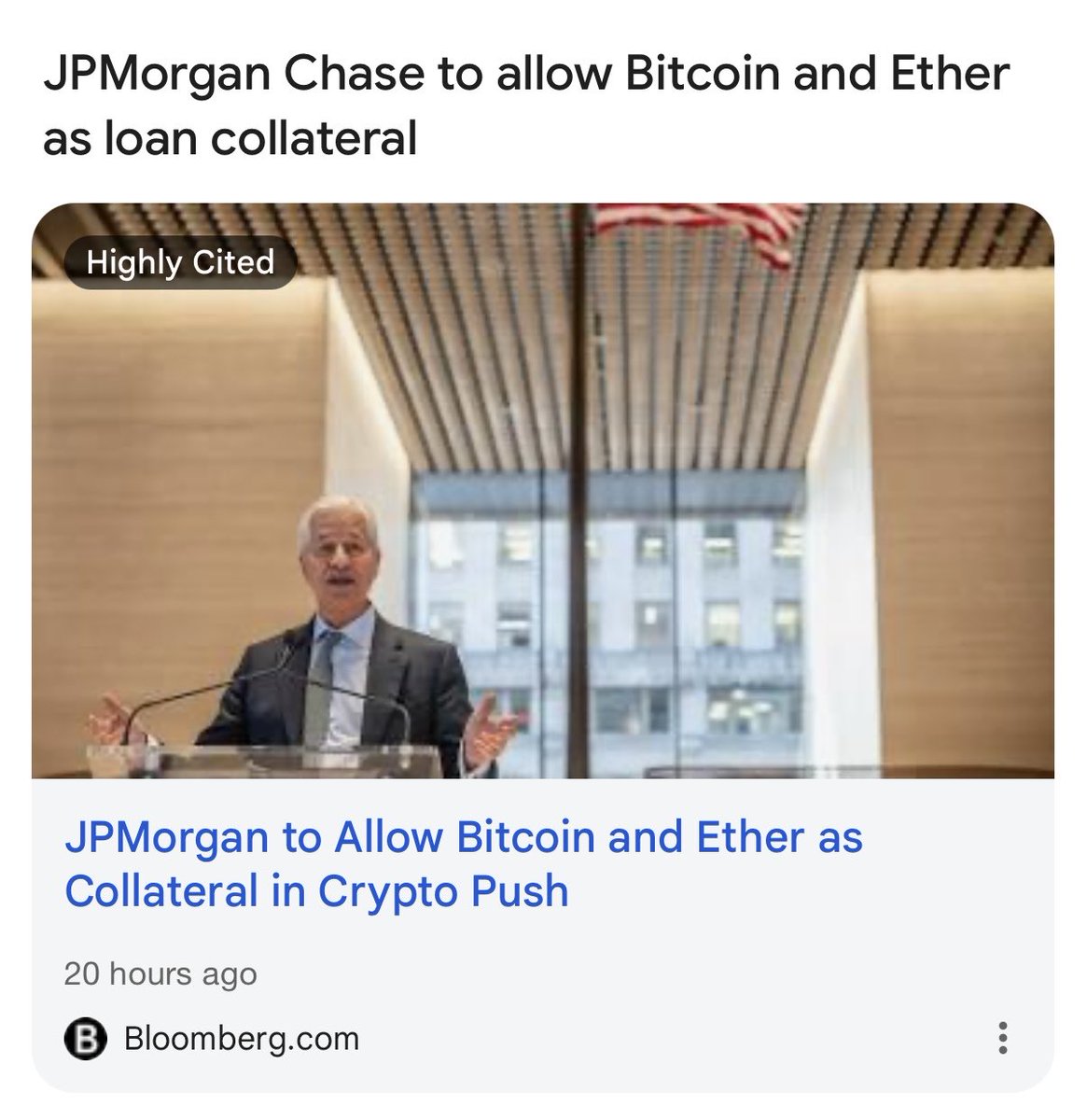 JPMorgan Chase to allow Bitcoin and Ether as loan collateral

Highly Cited

JPMorgan to Allow Bitcoin and Ether as Collateral in Crypto Push

20 hours ago

B Bloomberg.com